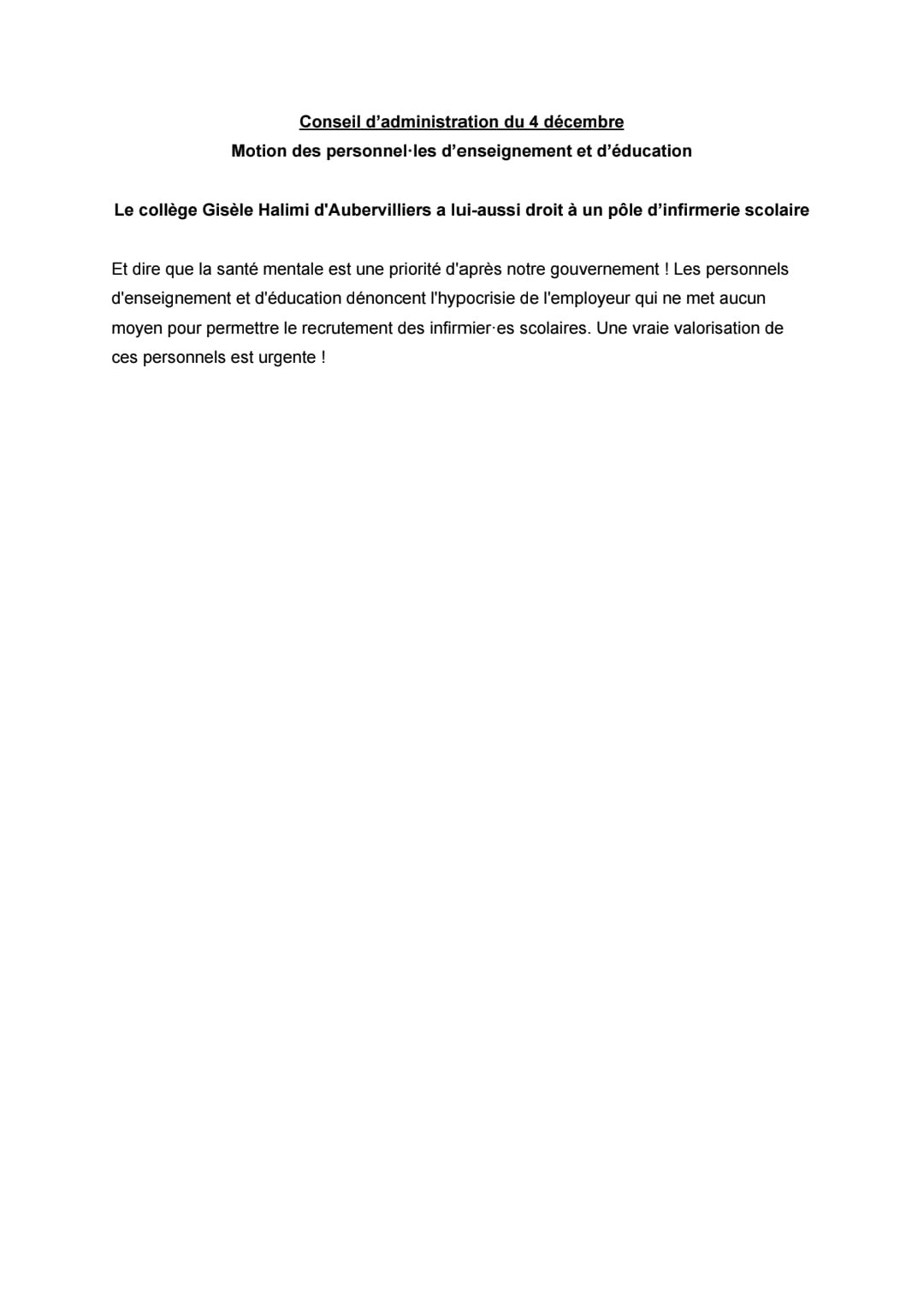 Conseil d’administration du 4 décembre
Motion des personnel·les d’enseignement et d’éducation

Le collège Gisèle Halimi d'Aubervilliers a lui-aussi droit à un pôle d’infirmerie scolaire

Et dire que la santé mentale est une priorité d'après notre gouvernement ! Les personnels d'enseignement et d'éducation dénoncent l'hypocrisie de l'employeur qui ne met aucun moyen pour permettre le recrutement des infirmier·es scolaires. Une vraie valorisation de ces personnels est urgente !